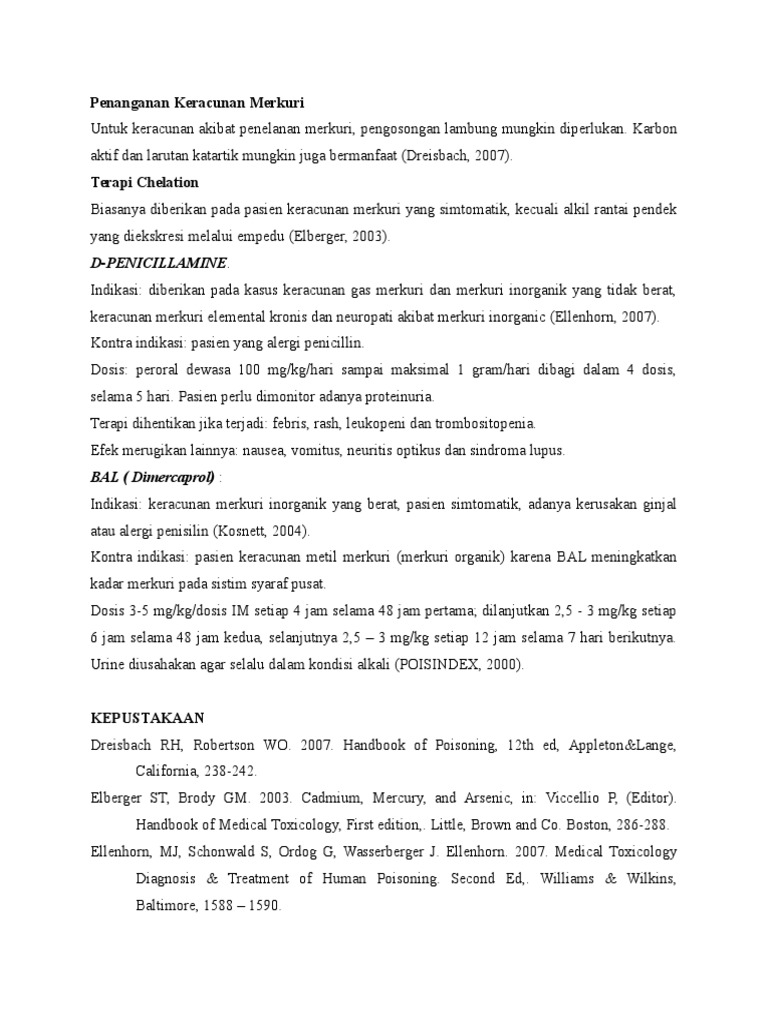 Penanganan Keracunan Merkuri

Untuk keracunan akibat penelanan merkuri, pengosongan lambung mungkin diperlukan. Karbon aktif dan larutan katartik mungkin juga bermanfaat (Dreisbach, 2007).

Terapi Chelation

Biasanya diberikan pada pasien keracunan merkuri yang simtomatik, kecuali alkil rantai pendek yang diekskresi melalui empedu (Elberger, 2003).

D-PENICILLAMINE.

Indikasi: diberikan pada kasus keracunan gas merkuri dan merkuri inorganik yang tidak berat, keracunan merkuri elemental kronis dan neuropati akibat merkuri inorganic (Ellenhorn, 2007).

Kontra indikasi: pasien yang alergi penicillin.

Dosis: peroral dewasa 100 mg/kg/hari sampai maksimal 1 gram/hari dibagi dalam 4 dosis, selama 5 hari. Pasien perlu dimonitor adanya proteinuria.

Terapi dihentikan jika terjadi: febris, rash, leukopeni dan trombositopenia.

Efek merugikan lainnya: nausea, vomitus, neuritis optikus dan sindroma lupus.

BAL ( Dimercaprol) :

Indikasi: keracunan merkuri inorganik yang berat, pasien simtomatik, adanya kerusakan ginjal atau alergi penisilin (Kosnett, 2004).

Kontra indikasi: pasien keracunan metil merkuri (merkuri organik) karena BAL meningkatkan kadar merkuri pada sistim syaraf pusat.

Dosis 3-5 mg/kg/dosis IM setiap 4 jam selama 48 jam pertama; dilanjutkan 2,5 - 3 mg/kg setiap 6 jam selama 48 jam kedua, selanjutnya 2,5 – 3 mg/kg setiap 12 jam selama 7 hari berikutnya. Urine diusahakan agar selalu dalam kondisi alkali (POISINDEX, 2000).

KEPUSTAKAAN

Dreisbach RH, Robertson WO. 2007. Handbook of Poisoning, 12th ed, Appleton&Lange, California, 238-242.

Elberger ST, Brody GM. 2003. Cadmium, Mercury, and Arsenic, in: Viccellio P, (Editor). Handbook of Medical Toxicology, First edition,. Little, Brown and Co. Boston, 286-288.

Ellenhorn, MJ, Schonwald S, Ordog G, Wasserberger J. Ellenhorn. 2007. Medical Toxicology Diagnosis & Treatment of Human Poisoning. Second Ed,. Williams & Wilkins, Baltimore, 1588 – 1590.